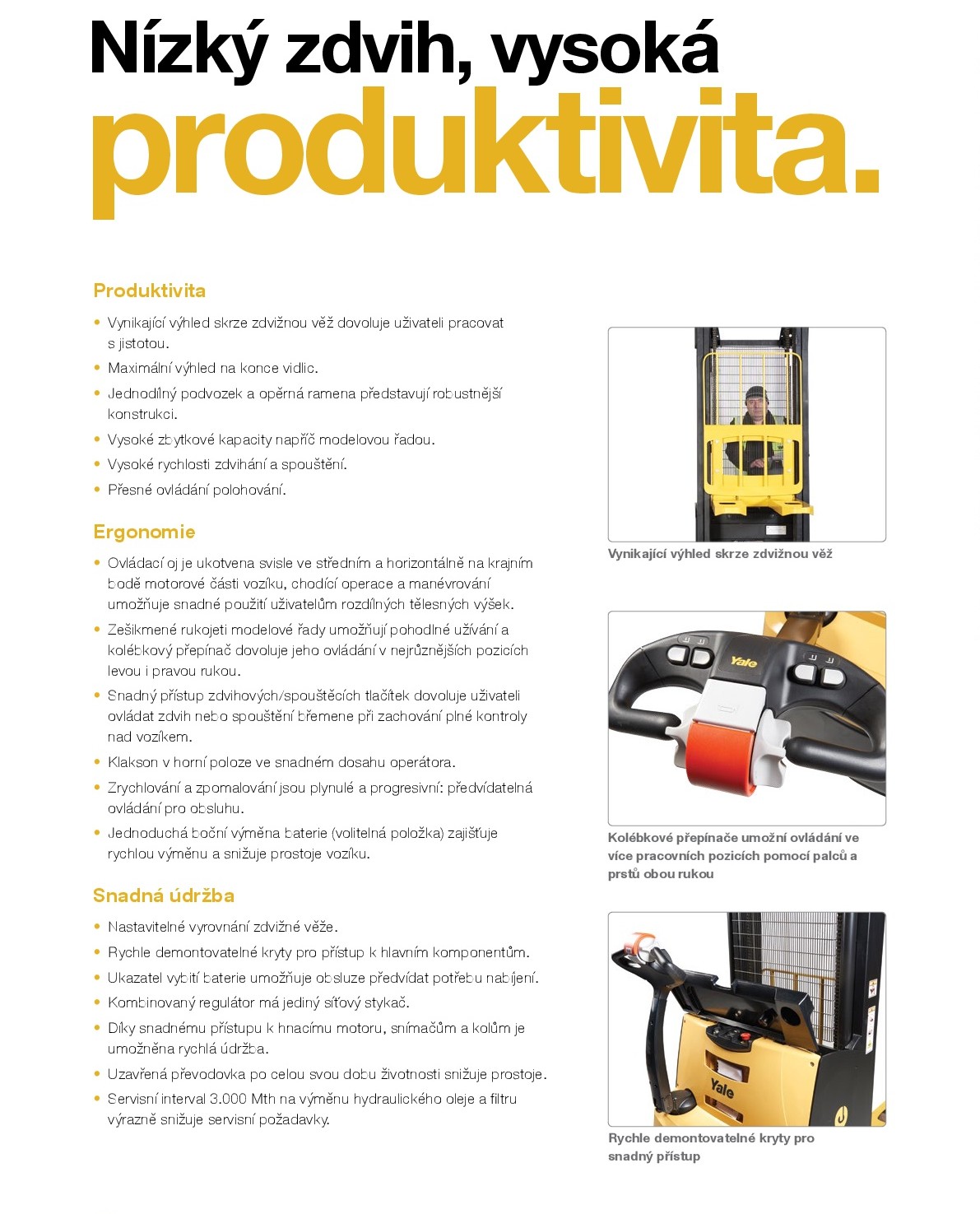 Nízký zdvih, vysoká
produktivita.

Produktivita

• Vynikající výhled skrze zdvižnou věž dovoluje uživateli pracovat s jistotou.
• Maximální výhled na konce vidlic.
• Jednodílný podvozek a opěrná ramena představují robustnější konstrukci.
• Vysoké zbytkové kapacity napříč modelovou řadou.
• Vysoké rychlosti zdvihání a spouštění.
• Přesné ovládání polohování.

Ergonomie

• Ovládací oj je ukotvena svisle ve středním a horizontálně na krajním bodě motorové části vozíku, chodící operace a manévrování umožňuje snadné použití uživatelům rozdílných tělesných výšek.
• Zešikmené rukojeti modelové řady umožňují pohodlné užívání a kolébkový přepínač dovoluje jeho ovládání v nejrůznějších pozicích levou i pravou rukou.
• Snadný přístup zdvihových/spouštěcích tlačítek dovoluje uživateli ovládat zdvih nebo spouštění břemene při zachování plné kontroly nad vozíkem.
• Klakson v horní poloze ve snadném dosahu operátora.
• Zrychlování a zpomalování jsou plynulé a progresivní: předvídatelná ovládání pro obsluhu.
• Jednoduchá boční výměna baterie (volitelná položka) zajišťuje rychlou výměnu a snižuje prostoje vozíku.

Snadná údržba

• Nastavitelné vyrovnání zdvižné věže.
• Rychle demontovatelné kryty pro přístup k hlavním komponentům.
• Ukazatel vybití baterie umožňuje obsluze předvídat potřebu nabíjení.
• Kombinovaný regulátor má jediný síťový stykač.
• Díky snadnému přístupu k hnacímu motoru, snímačům a kolům je umožněna rychlá údržba.
• Uzavřená převodovka po celou svou dobu životnosti snižuje prostoje.
• Servisní interval 3.000 Mth na výměnu hydraulického oleje a filtru výrazně snižuje servisní požadavky.

Vynikající výhled skrze zdvižnou věž

Yale

Kolébkové přepínače umožní ovládání ve více pracovních pozicích pomocí palců a prstů obou rukou

Yale

Rychle demontovatelné kryty pro snadný přístup